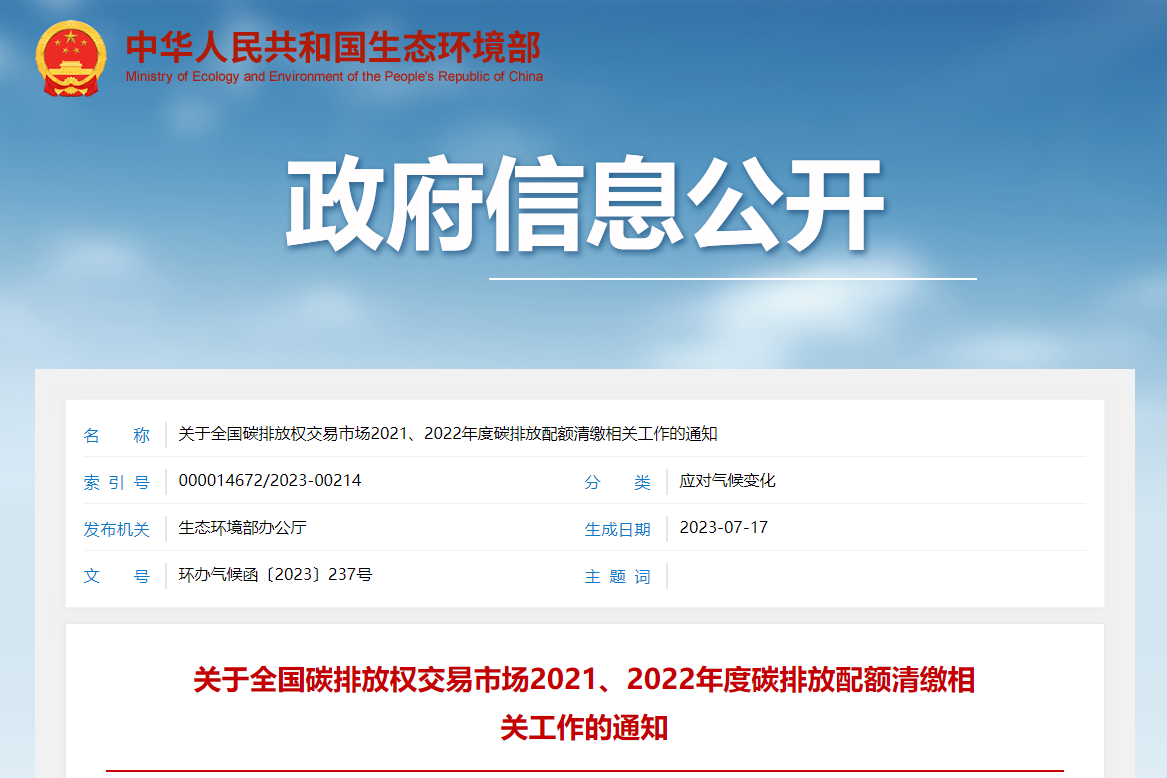 中华人民共和国生态环境部
Ministry of Ecology and Environment of the People's Republic of China

政府信息公开

| 名　　称 | 关于全国碳排放权交易市场2021、2022年度碳排放配额清缴相关工作的通知 | | |
|---|---|---|---|
| 索 引 号 | 000014672/2023-00214 | 分　　类 | 应对气候变化 |
| 发布机关 | 生态环境部办公厅 | 生成日期 | 2023-07-17 |
| 文　　号 | 环办气候函〔2023〕237号 | 主 题 词 | |

关于全国碳排放权交易市场2021、2022年度碳排放配额清缴相关工作的通知